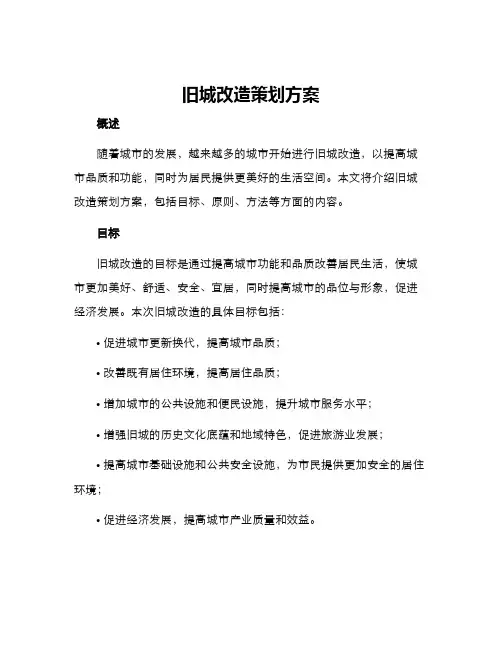 旧城改造策划方案

概述

随着城市的发展，越来越多的城市开始进行旧城改造，以提高城市品质和功能，同时为居民提供更美好的生活空间。本文将介绍旧城改造策划方案，包括目标、原则、方法等方面的内容。

目标

旧城改造的目标是通过提高城市功能和品质改善居民生活，使城市更加美好、舒适、安全、宜居，同时提高城市的品位与形象，促进经济发展。本次旧城改造的具体目标包括：

• 促进城市更新换代，提高城市品质；

• 改善既有居住环境，提高居住品质；

• 增加城市的公共设施和便民设施，提升城市服务水平；

• 增强旧城的历史文化底蕴和地域特色，促进旅游业发展；

• 提高城市基础设施和公共安全设施，为市民提供更加安全的居住环境；

• 促进经济发展，提高城市产业质量和效益。